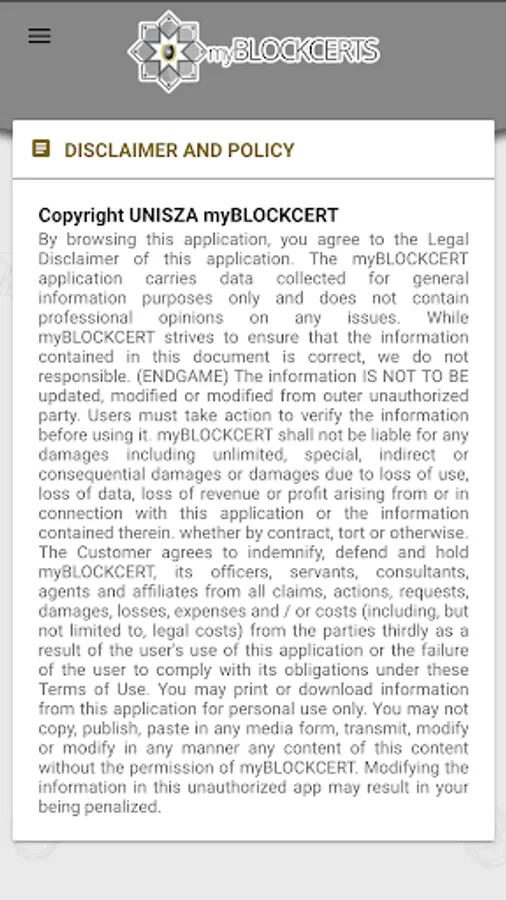 myBLOCKCERTS

DISCLAIMER AND POLICY

Copyright UNISZA myBLOCKCERT

By browsing this application, you agree to the Legal Disclaimer of this application. The myBLOCKCERT application carries data collected for general information purposes only and does not contain professional opinions on any issues. While myBLOCKCERT strives to ensure that the information contained in this document is correct, we do not responsible. (ENDGAME) The information IS NOT TO BE updated, modified or modified from outer unauthorized party. Users must take action to verify the information before using it. myBLOCKCERT shall not be liable for any damages including unlimited, special, indirect or consequential damages or damages due to loss of use, loss of data, loss of revenue or profit arising from or in connection with this application or the information contained therein. whether by contract, tort or otherwise. The Customer agrees to indemnify, defend and hold myBLOCKCERT, its officers, servants, consultants, agents and affiliates from all claims, actions, requests, damages, losses, expenses and / or costs (including, but not limited to, legal costs) from the parties thirdly as a result of the user's use of this application or the failure of the user to comply with its obligations under these Terms of Use. You may print or download information from this application for personal use only. You may not copy, publish, paste in any media form, transmit, modify or modify in any manner any content of this content without the permission of myBLOCKCERT. Modifying the information in this unauthorized app may result in your being penalized.